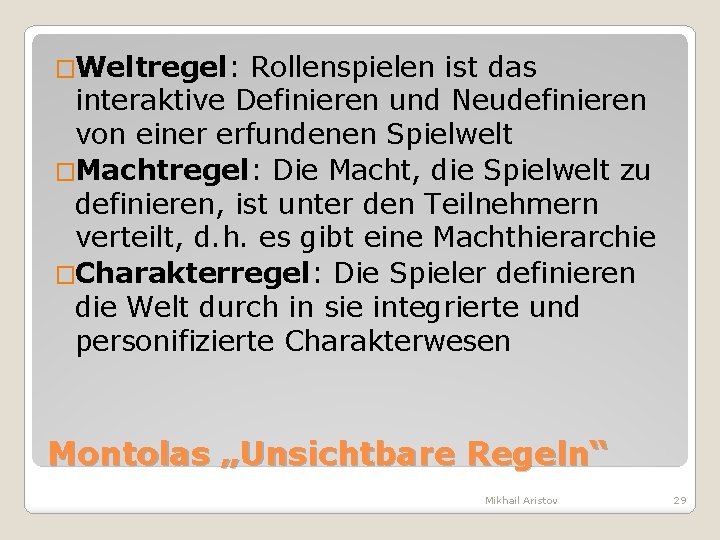 Weltregel: Rollenspielen ist das interaktive Definieren und Neudefinieren von einer erfundenen Spielwelt

Machtregel: Die Macht, die Spielwelt zu definieren, ist unter den Teilnehmern verteilt, d.h. es gibt eine Machthierarchie

Charakterregel: Die Spieler definieren die Welt durch in sie integrierte und personifizierte Charakterwesen

Montolas „Unsichtbare Regeln“

Mikhail Aristov

29